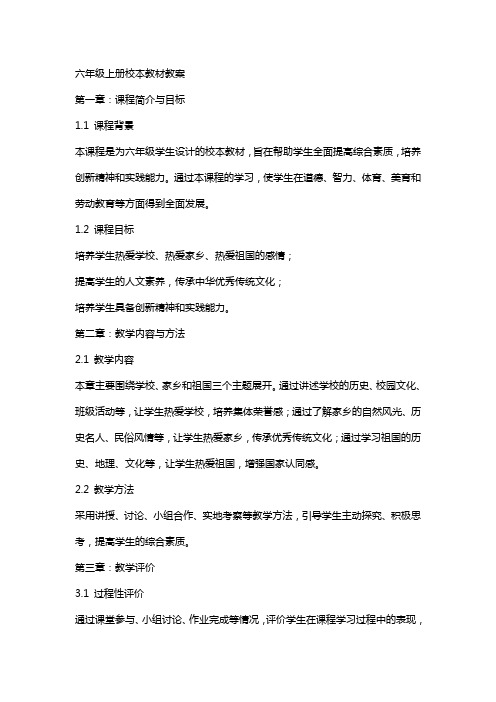 六年级上册校本教材教案

第一章：课程简介与目标

1.1 课程背景

本课程是为六年级学生设计的校本教材，旨在帮助学生全面提高综合素质，培养创新精神和实践能力。通过本课程的学习，使学生在道德、智力、体育、美育和劳动教育等方面得到全面发展。

1.2 课程目标

培养学生热爱学校、热爱家乡、热爱祖国的感情；

提高学生的人文素养，传承中华优秀传统文化；

培养学生具备创新精神和实践能力。

第二章：教学内容与方法

2.1 教学内容

本章主要围绕学校、家乡和祖国三个主题展开。通过讲述学校的历史、校园文化、班级活动等，让学生热爱学校，培养集体荣誉感；通过了解家乡的自然风光、历史名人、民俗风情等，让学生热爱家乡，传承优秀传统文化；通过学习祖国的历史、地理、文化等，让学生热爱祖国，增强国家认同感。

2.2 教学方法

采用讲授、讨论、小组合作、实地考察等教学方法，引导学生主动探究、积极思考，提高学生的综合素质。

第三章：教学评价

3.1 过程性评价

通过课堂参与、小组讨论、作业完成等情况，评价学生在课程学习过程中的表现，